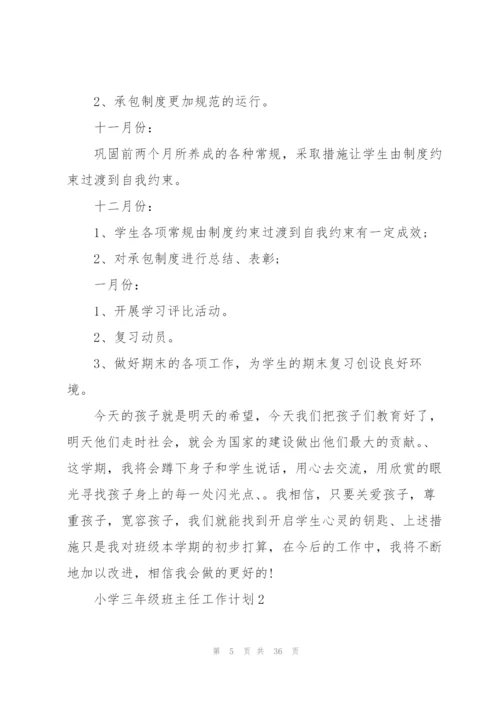 2、承包制度更加规范的运行。

十一月份：

巩固前两个月所养成的各种常规，采取措施让学生由制度约束过渡到自我约束。

十二月份：

1、学生各项常规由制度约束过渡到自我约束有一定成效；

2、对承包制度进行总结、表彰；

一月份：

1、开展学习评比活动。

2、复习动员。

3、做好期末的各项工作，为学生的期末复习创设良好环境。

今天的孩子就是明天的希望，今天我们把孩子们教育好了，明天他们走时社会，就会为国家的建设做出他们最大的贡献。、这学期，我将会蹲下身子和学生说话，用心去交流，用欣赏的眼光寻找孩子身上的每一处闪光点、。我相信，只要关爱孩子，尊重孩子，宽容孩子，我们就能找到开启学生心灵的钥匙、上述措施只是我对班级本学期的初步打算，在今后的工作中，我将不断地加以改进，相信我会做的更好的!

小学三年级班主任工作计划2

第 5 页 共 36 页